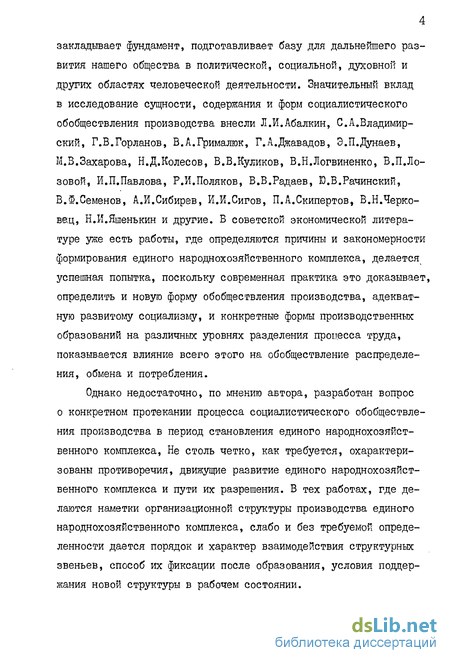 4

закладывает фундамент, подготавливает базу для дальнейшего развития нашего общества в политической, социальной, духовной и других областях человеческой деятельности. Значительный вклад в исследование сущности, содержания и форм социалистического обобществления производства внесли Л.И.Абалкин, С.А.Владимирский, Г.В.Горланов, В.А.Грималюк, Г.А.Джавадов, Э.П.Дунаев, М.В.Захарова, Н.Д.Колесов, В.В.Куликов, В.Н.Логвиненко, В.П.Лозовой, И.П.Павлова, Р.И.Поляков, В.В.Радаев, Ю.В.Рачинский, В.Ф.Семенов, А.И.Сибирев, И.И.Сигов, П.А.Скипертов, В.Н.Черковец, Н.И.Яшенькин и другие. В советской экономической литературе уже есть работы, где определяются причины и закономерности формирования единого народнохозяйственного комплекса, делается успешная попытка, поскольку современная практика это доказывает, определить и новую форму обобществления производства, адекватную развитому социализму, и конкретные формы производственных образований на различных уровнях разделения процесса труда, показывается влияние всего этого на обобществление распределения, обмена и потребления.

Однако недостаточно, по мнению автора, разработан вопрос о конкретном протекании процесса социалистического обобществления производства в период становления единого народнохозяйственного комплекса, Не столь четко, как требуется, охарактеризованы противоречия, движущие развитие единого народнохозяйственного комплекса и пути их разрешения. В тех работах, где делаются наметки организационной структуры производства единого народнохозяйственного комплекса, слабо и без требуемой определенности дается порядок и характер взаимодействия структурных звеньев, способ их фиксации после образования, условия поддержания новой структуры в рабочем состоянии.

dsLib.net
библиотека диссертаций